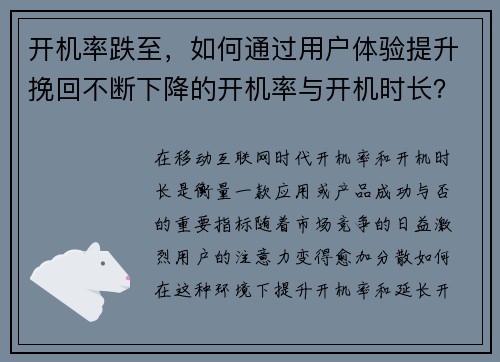 开机率跌至，如何通过用户体验提升挽回不断下降的开机率与开机时长？

在移动互联网时代开机率和开机时长是衡量一款应用或产品成功与否的重要指标随着市场竞争的日益激烈用户的注意力变得愈加分散如何在这种环境下提升开机率和延长开